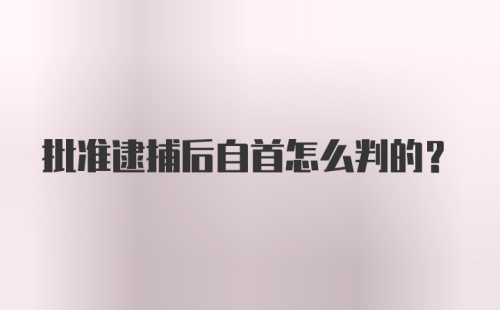 批准逮捕后自首怎么判的？